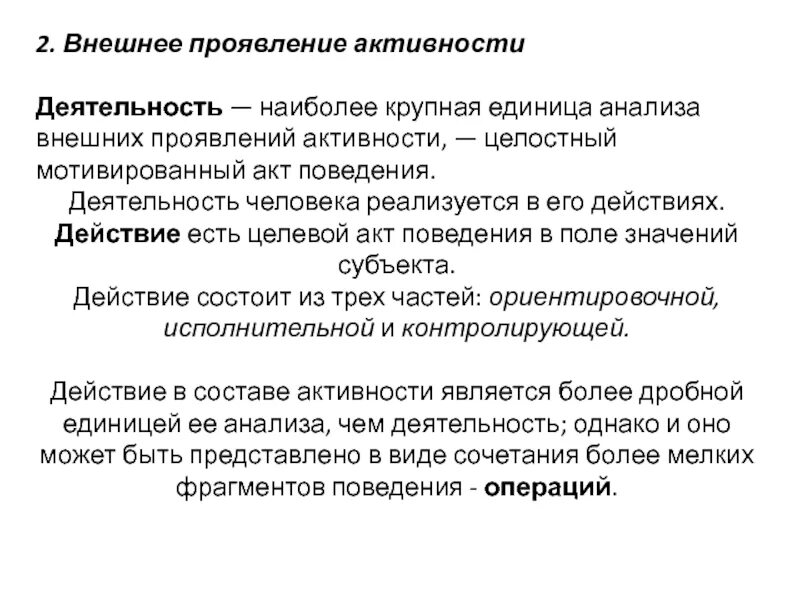 2. Внешнее проявление активности

Деятельность — наиболее крупная единица анализа внешних проявлений активности, — целостный мотивированный акт поведения.

Деятельность человека реализуется в его действиях. Действие есть целевой акт поведения в поле значений субъекта.

Действие состоит из трех частей: ориентировочной, исполнительной и контролирующей.

Действие в составе активности является более дробной единицей ее анализа, чем деятельность; однако и оно может быть представлено в виде сочетания более мелких фрагментов поведения - операций.